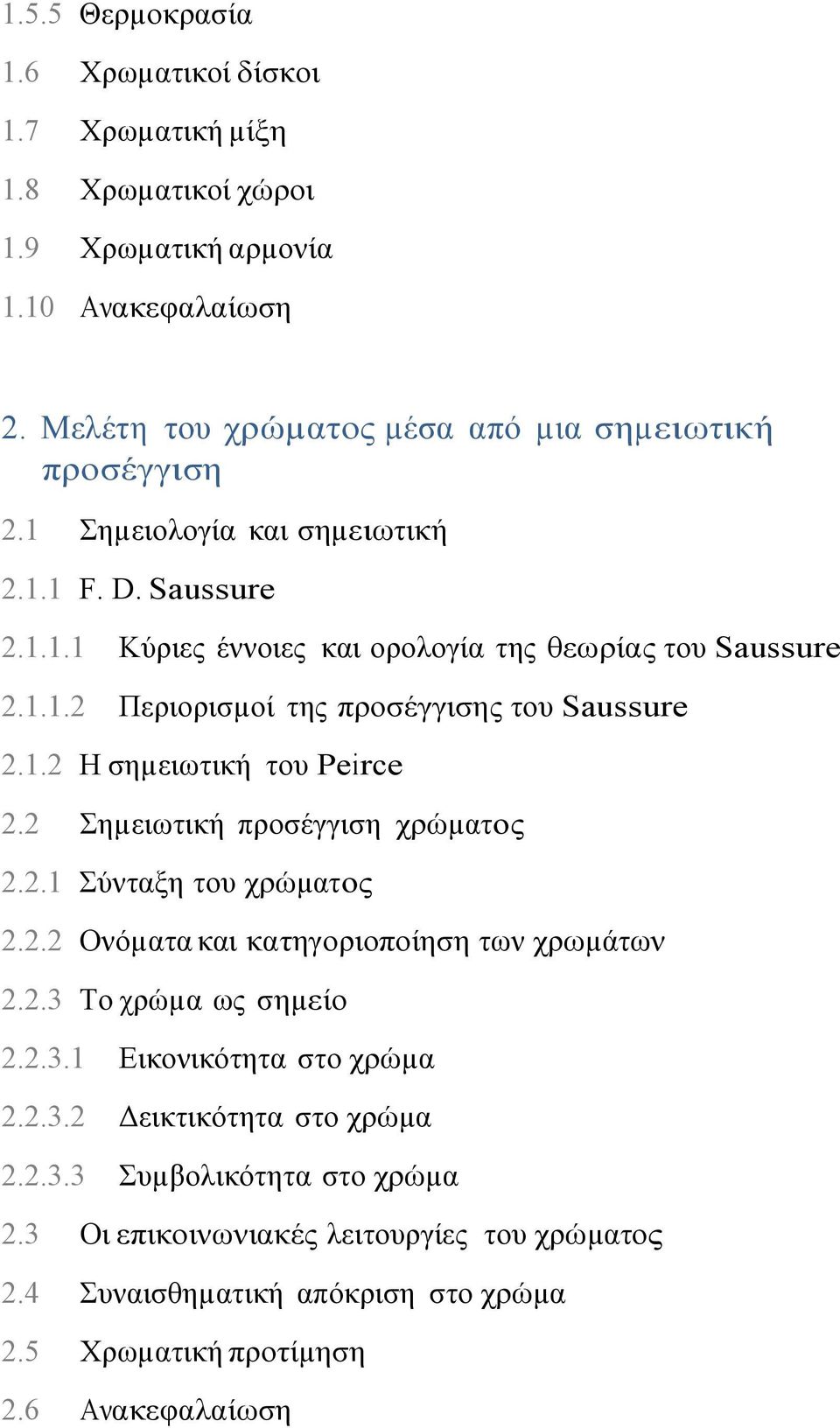 1.5.5 Θερμοκρασία

1.6 Χρωματικοί δίσκοι

1.7 Χρωματική μίξη

1.8 Χρωματικοί χώροι

1.9 Χρωματική αρμονία

1.10 Ανακεφαλαίωση

2. Μελέτη του χρώματος μέσα από μια σημειωτική προσέγγιση

2.1 Σημειολογία και σημειωτική

2.1.1 F. D. Saussure

2.1.1.1 Κύριες έννοιες και ορολογία της θεωρίας του Saussure

2.1.1.2 Περιορισμοί της προσέγγισης του Saussure

2.1.2 Η σημειωτική του Peirce

2.2 Σημειωτική προσέγγιση χρώματος

2.2.1 Σύνταξη του χρώματος

2.2.2 Ονόματα και κατηγοριοποίηση των χρωμάτων

2.2.3 Το χρώμα ως σημείο

2.2.3.1 Εικονικότητα στο χρώμα

2.2.3.2 Δεικτικότητα στο χρώμα

2.2.3.3 Συμβολικότητα στο χρώμα

2.3 Οι επικοινωνιακές λειτουργίες του χρώματος

2.4 Συναισθηματική απόκριση στο χρώμα

2.5 Χρωματική προτίμηση

2.6 Ανακεφαλαίωση